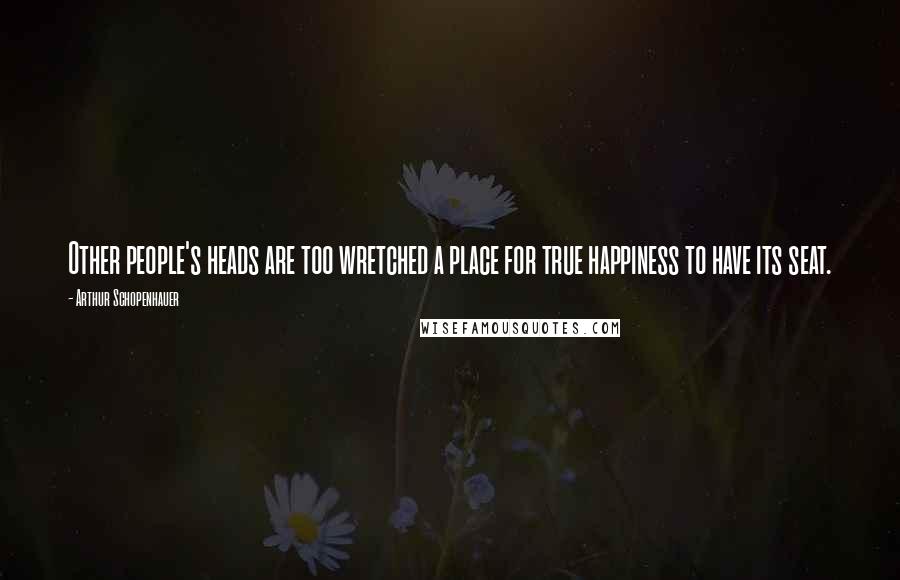 Other people's heads are too wretched a place for true happiness to have its seat.

- Arthur Schopenhauer

WISEFAMOUSQUOTES.COM